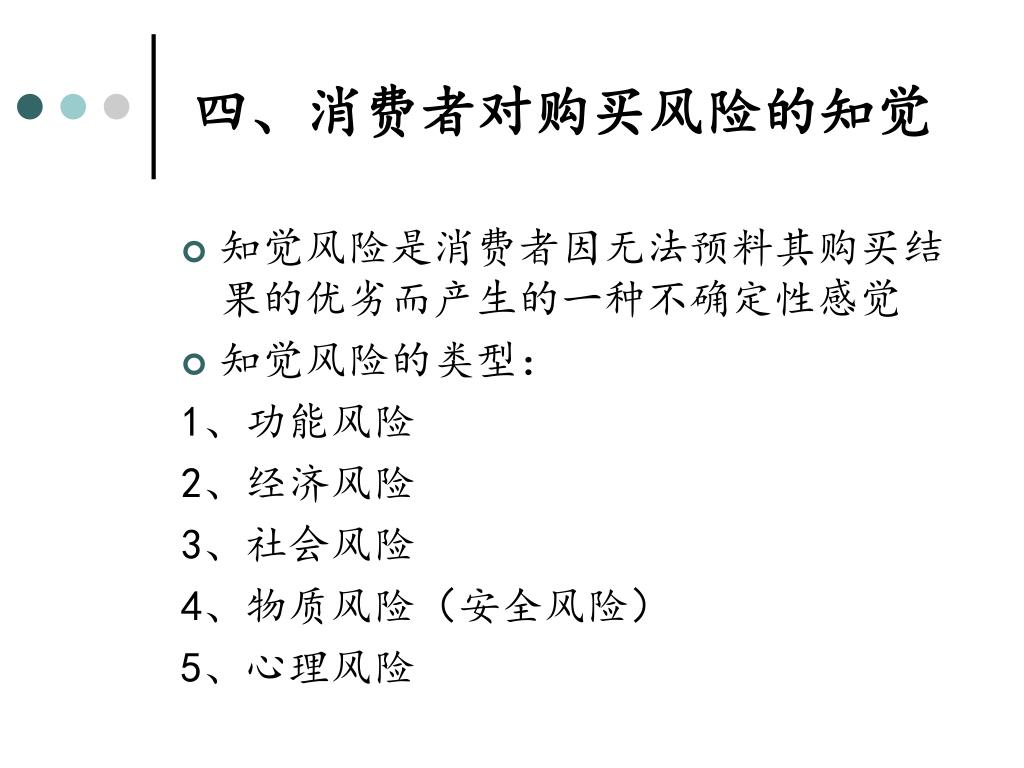 四、消费者对购买风险的知觉

知觉风险是消费者因无法预料其购买结果的优劣而产生的一种不确定性感觉

知觉风险的类型：

1、功能风险

2、经济风险

3、社会风险

4、物质风险（安全风险）

5、心理风险